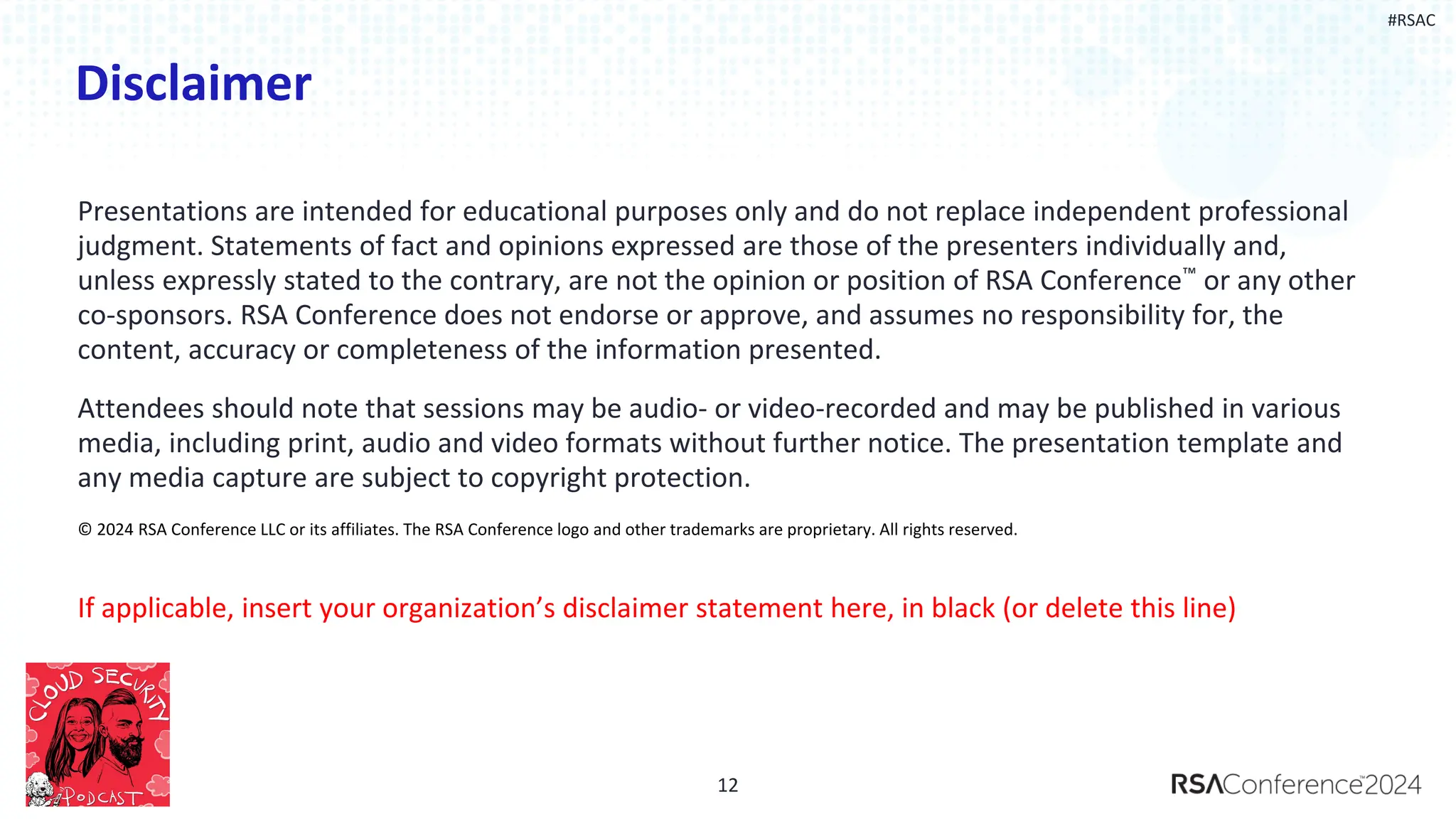 #RSAC

Disclaimer

Presentations are intended for educational purposes only and do not replace independent professional judgment. Statements of fact and opinions expressed are those of the presenters individually and, unless expressly stated to the contrary, are not the opinion or position of RSA Conference™ or any other co-sponsors. RSA Conference does not endorse or approve, and assumes no responsibility for, the content, accuracy or completeness of the information presented.

Attendees should note that sessions may be audio- or video-recorded and may be published in various media, including print, audio and video formats without further notice. The presentation template and any media capture are subject to copyright protection.

© 2024 RSA Conference LLC or its affiliates. The RSA Conference logo and other trademarks are proprietary. All rights reserved.

If applicable, insert your organization's disclaimer statement here, in black (or delete this line)

CLOUD SECURITY PODCAST

12

RSAConference™2024